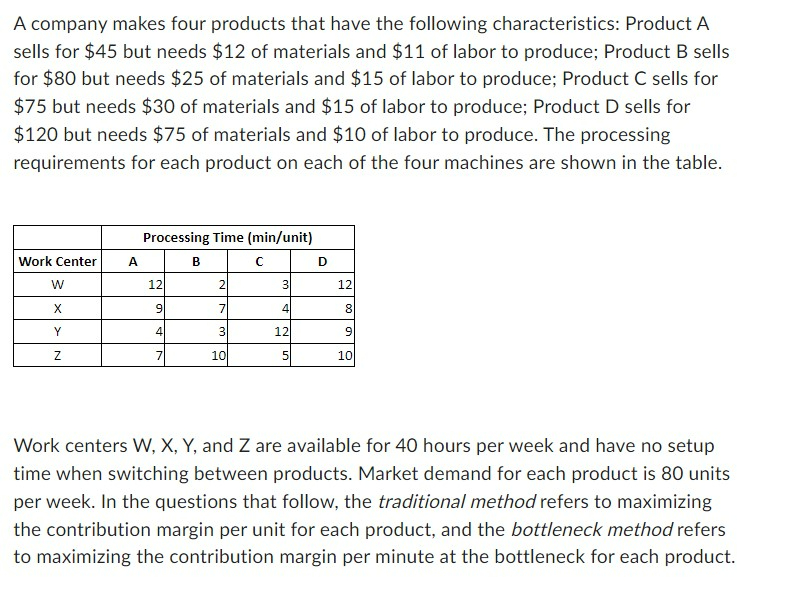 A company makes four products that have the following characteristics: Product A sells for \$45 but needs \$12 of materials and \$11 of labor to produce; Product B sells for \$80 but needs \$25 of materials and \$15 of labor to produce; Product C sells for \$75 but needs \$30 of materials and \$15 of labor to produce; Product D sells for \$120 but needs \$75 of materials and \$10 of labor to produce. The processing requirements for each product on each of the four machines are shown in the table.

| | Processing Time (min/unit) | | | |
|---|---|---|---|---|
| Work Center | A | B | C | D |
| W | 12 | 2 | 3 | 12 |
| X | 9 | 7 | 4 | 8 |
| Y | 4 | 3 | 12 | 9 |
| Z | 7 | 10 | 5 | 10 |

Work centers W, X, Y, and Z are available for 40 hours per week and have no setup time when switching between products. Market demand for each product is 80 units per week. In the questions that follow, the traditional method refers to maximizing the contribution margin per unit for each product, and the bottleneck method refers to maximizing the contribution margin per minute at the bottleneck for each product.